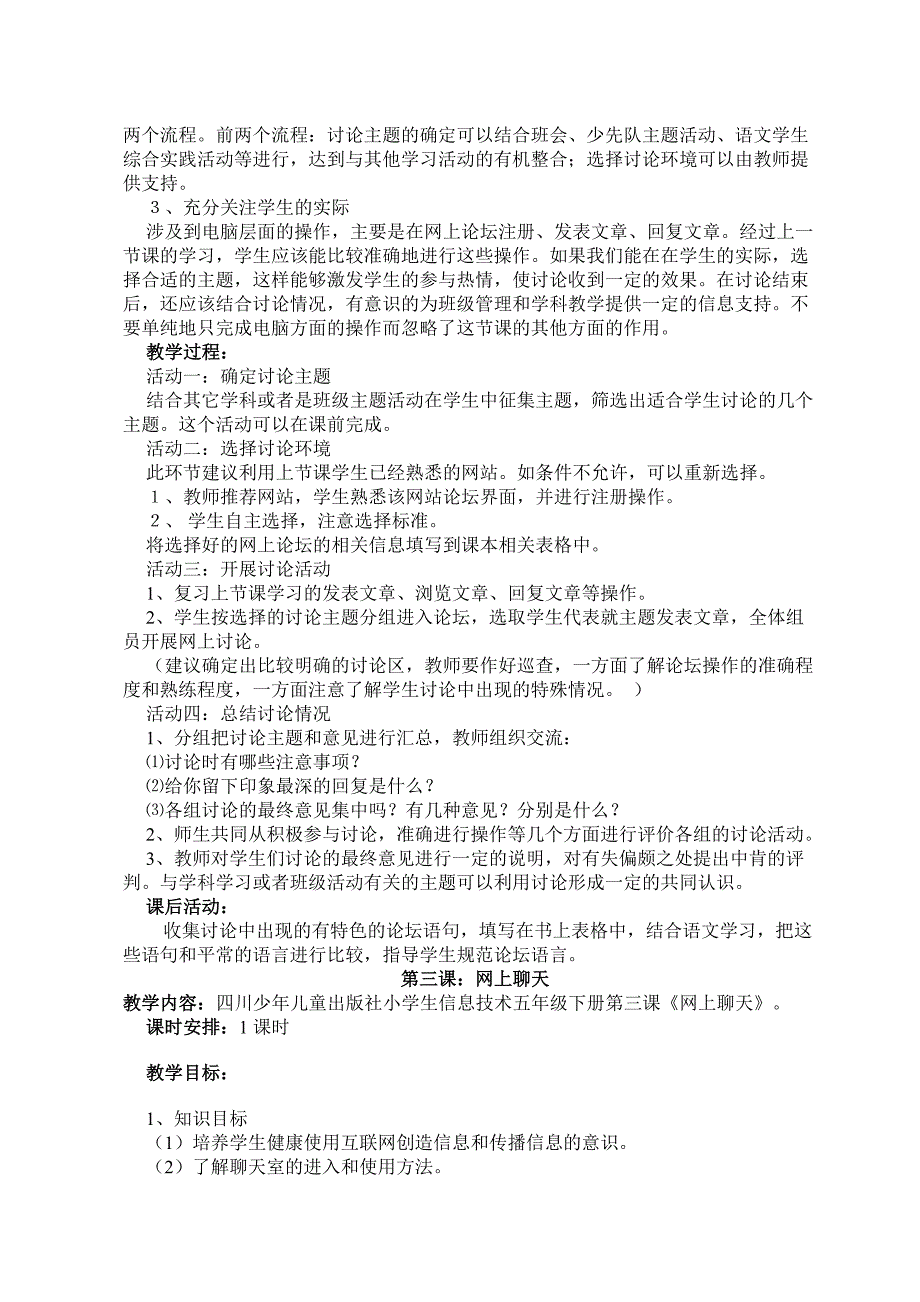 两个流程。前两个流程：讨论主题的确定可以结合班会、少先队主题活动、语文学生综合实践活动等进行，达到与其他学习活动的有机整合；选择讨论环境可以由教师提供支持。

３、充分关注学生的实际

涉及到电脑层面的操作，主要是在网上论坛注册、发表文章、回复文章。经过上一节课的学习，学生应该能比较准确地进行这些操作。如果我们能在在学生的实际，选择合适的主题，这样能够激发学生的参与热情，使讨论收到一定的效果。在讨论结束后，还应该结合讨论情况，有意识的为班级管理和学科教学提供一定的信息支持。不要单纯地只完成电脑方面的操作而忽略了这节课的其他方面的作用。

教学过程：

活动一：确定讨论主题

结合其它学科或者是班级主题活动在学生中征集主题，筛选出适合学生讨论的几个主题。这个活动可以在课前完成。

活动二：选择讨论环境

此环节建议利用上节课学生已经熟悉的网站。如条件不允许，可以重新选择。

１、教师推荐网站，学生熟悉该网站论坛界面，并进行注册操作。

２、 学生自主选择，注意选择标准。

将选择好的网上论坛的相关信息填写到课本相关表格中。

活动三：开展讨论活动

1、复习上节课学习的发表文章、浏览文章、回复文章等操作。

2、学生按选择的讨论主题分组进入论坛，选取学生代表就主题发表文章，全体组员开展网上讨论。

（建议确定出比较明确的讨论区，教师要作好巡查，一方面了解论坛操作的准确程度和熟练程度，一方面注意了解学生讨论中出现的特殊情况。 ）

活动四：总结讨论情况

1、分组把讨论主题和意见进行汇总，教师组织交流：

⑴讨论时有哪些注意事项？

⑵给你留下印象最深的回复是什么？

⑶各组讨论的最终意见集中吗？有几种意见？分别是什么？

2、师生共同从积极参与讨论，准确进行操作等几个方面进行评价各组的讨论活动。

3、教师对学生们讨论的最终意见进行一定的说明，对有失偏颇之处提出中肯的评判。与学科学习或者班级活动有关的主题可以利用讨论形成一定的共同认识。

课后活动：

收集讨论中出现的有特色的论坛语句，填写在书上表格中，结合语文学习，把这些语句和平常的语言进行比较，指导学生规范论坛语言。

第三课：网上聊天

教学内容：四川少年儿童出版社小学生信息技术五年级下册第三课《网上聊天》。

课时安排：1 课时

教学目标：

1、知识目标

（1）培养学生健康使用互联网创造信息和传播信息的意识。

（2）了解聊天室的进入和使用方法。